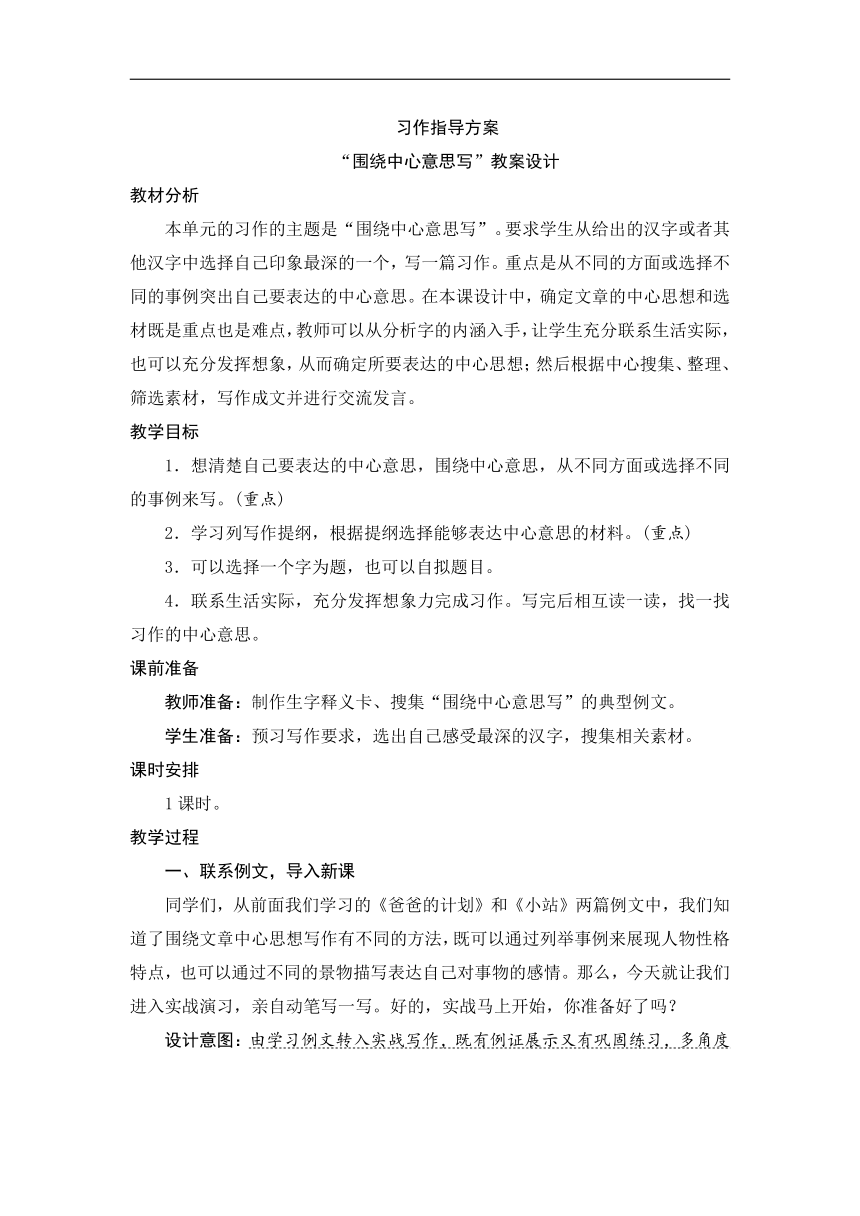 习作指导方案

“围绕中心意思写”教案设计

教材分析

本单元的习作的主题是“围绕中心意思写”。要求学生从给出的汉字或者其他汉字中选择自己印象最深的一个，写一篇习作。重点是从不同的方面或选择不同的事例突出自己要表达的中心意思。在本课设计中，确定文章的中心思想和选材既是重点也是难点，教师可以从分析字的内涵入手，让学生充分联系生活实际，也可以充分发挥想象，从而确定所要表达的中心思想；然后根据中心搜集、整理、筛选素材，写作成文并进行交流发言。

教学目标

1．想清楚自己要表达的中心意思，围绕中心意思，从不同方面或选择不同的事例来写。（重点）

2．学习列写作提纲，根据提纲选择能够表达中心意思的材料。（重点）

3．可以选择一个字为题，也可以自拟题目。

4．联系生活实际，充分发挥想象力完成习作。写完后相互读一读，找一找习作的中心意思。

课前准备

教师准备：制作生字释义卡、搜集“围绕中心意思写”的典型例文。

学生准备：预习写作要求，选出自己感受最深的汉字，搜集相关素材。

课时安排

1课时。

教学过程

一、联系例文，导入新课

同学们，从前面我们学习的《爸爸的计划》和《小站》两篇例文中，我们知道了围绕文章中心思想写作有不同的方法，既可以通过列举事例来展现人物性格特点，也可以通过不同的景物描写表达自己对事物的感情。那么，今天就让我们进入实战演习，亲自动笔写一写。好的，实战马上开始，你准备好了吗？

设计意图：由学习例文转入实战写作，既有例证展示又有巩固练习，多角度